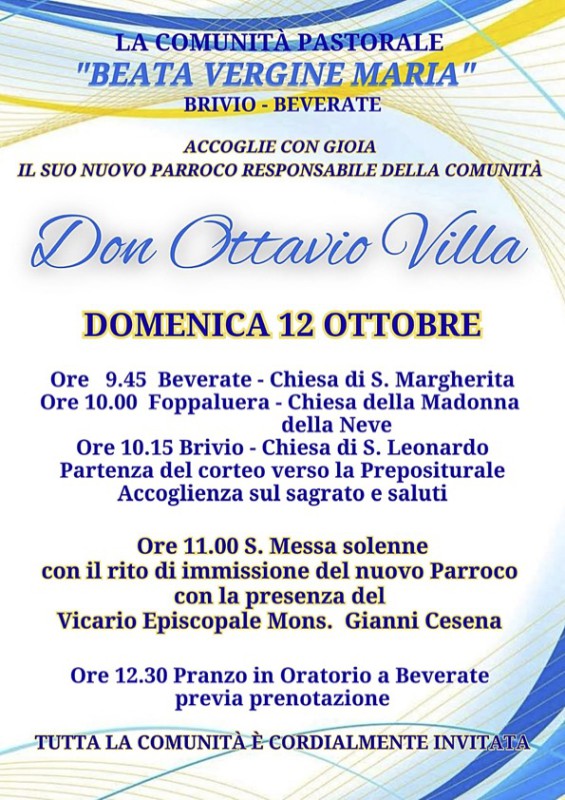 LA COMUNITÀ PASTORALE
"BEATA VERGINE MARIA"
BRIVIO - BEVERATE

ACCOGLIE CON GIOIA
IL SUO NUOVO PARROCO RESPONSABILE DELLA COMUNITÀ

Don Ottavio Villa

DOMENICA 12 OTTOBRE

Ore 9.45 Beverate - Chiesa di S. Margherita
Ore 10.00 Foppaluera - Chiesa della Madonna della Neve
Ore 10.15 Brivio - Chiesa di S. Leonardo
Partenza del corteo verso la Prepositurale
Accoglienza sul sagrato e saluti

Ore 11.00 S. Messa solenne
con il rito di immissione del nuovo Parroco
con la presenza del
Vicario Episcopale Mons. Gianni Cesena

Ore 12.30 Pranzo in Oratorio a Beverate
previa prenotazione

TUTTA LA COMUNITÀ È CORDIALMENTE INVITATA